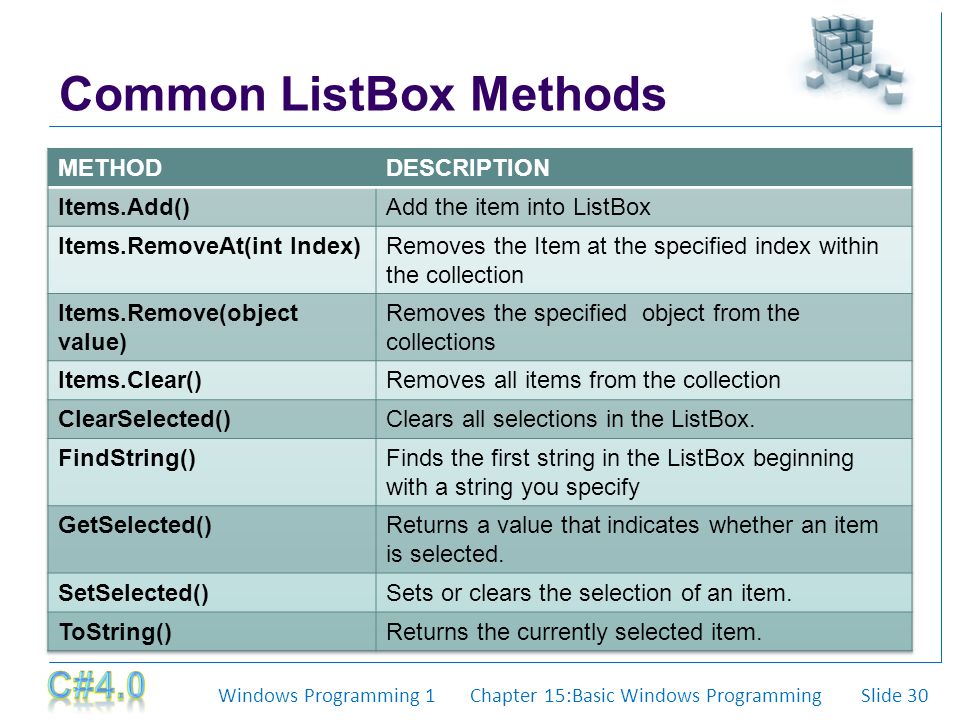 Common ListBox Methods

| METHOD | DESCRIPTION |
|---|---|
| Items.Add() | Add the item into ListBox |
| Items.RemoveAt(int Index) | Removes the Item at the specified index within the collection |
| Items.Remove(object value) | Removes the specified object from the collections |
| Items.Clear() | Removes all items from the collection |
| ClearSelected() | Clears all selections in the ListBox. |
| FindString() | Finds the first string in the ListBox beginning with a string you specify |
| GetSelected() | Returns a value that indicates whether an item is selected. |
| SetSelected() | Sets or clears the selection of an item. |
| ToString() | Returns the currently selected item. |

C#4.0

Windows Programming 1 Chapter 15:Basic Windows Programming Slide 30